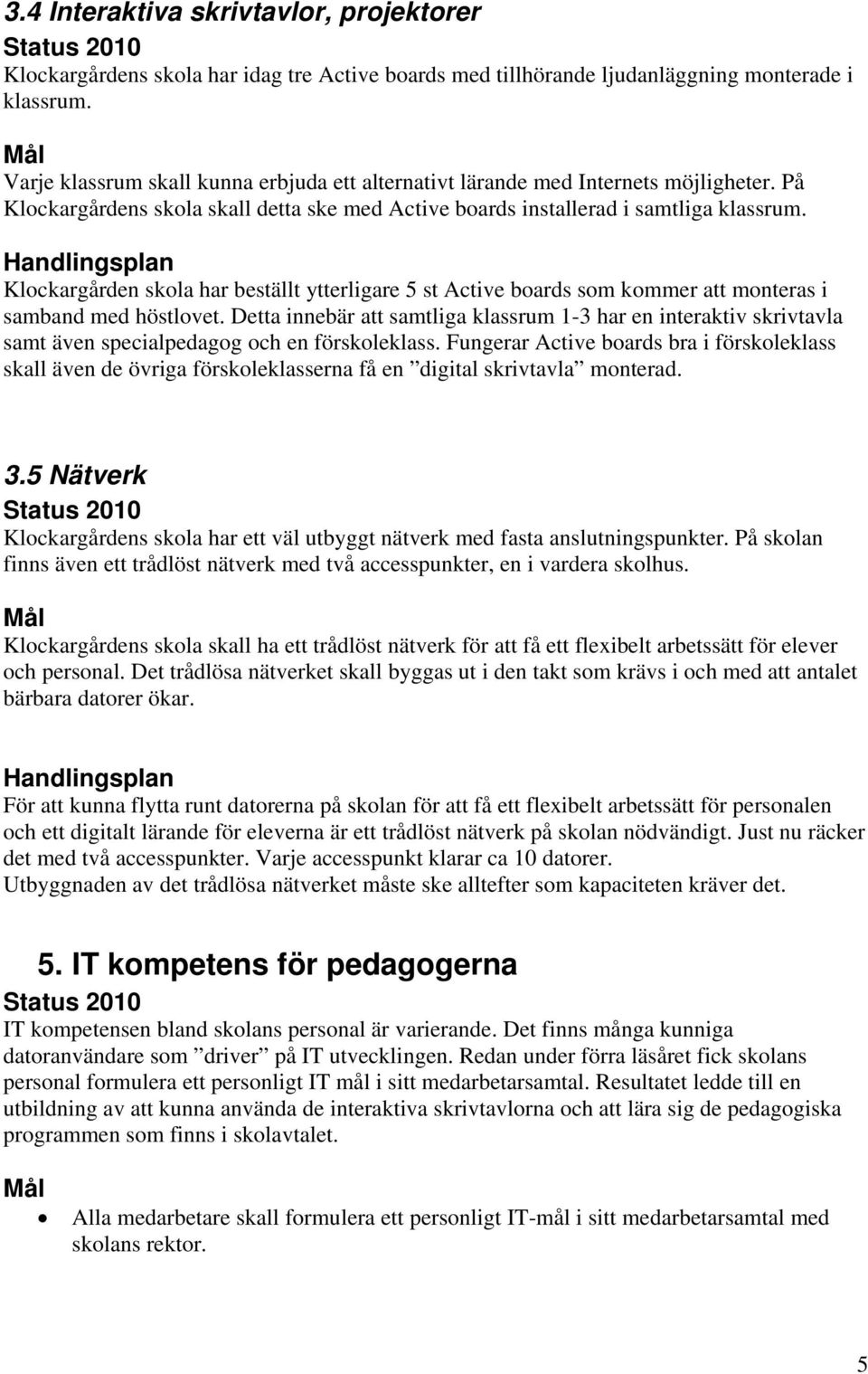 3.4 Interaktiva skrivtavlor, projektorer
Status 2010
Klockargårdens skola har idag tre Active boards med tillhörande ljudanläggning monterade i klassrum.

Mål
Varje klassrum skall kunna erbjuda ett alternativt lärande med Internets möjligheter. På Klockargårdens skola skall detta ske med Active boards installerad i samtliga klassrum.

Handlingsplan
Klockargården skola har beställt ytterligare 5 st Active boards som kommer att monteras i samband med höstlovet. Detta innebär att samtliga klassrum 1-3 har en interaktiv skrivtavla samt även specialpedagog och en förskoleklass. Fungerar Active boards bra i förskoleklass skall även de övriga förskoleklasserna få en ”digital skrivtavla” monterad.

3.5 Nätverk
Status 2010
Klockargårdens skola har ett väl utbyggt nätverk med fasta anslutningspunkter. På skolan finns även ett trådlöst nätverk med två accesspunkter, en i vardera skolhus.

Mål
Klockargårdens skola skall ha ett trådlöst nätverk för att få ett flexibelt arbetssätt för elever och personal. Det trådlösa nätverket skall byggas ut i den takt som krävs i och med att antalet bärbara datorer ökar.

Handlingsplan
För att kunna flytta runt datorerna på skolan för att få ett flexibelt arbetssätt för personalen och ett digitalt lärande för eleverna är ett trådlöst nätverk på skolan nödvändigt. Just nu räcker det med två accesspunkter. Varje accesspunkt klarar ca 10 datorer.
Utbyggnaden av det trådlösa nätverket måste ske alltefter som kapaciteten kräver det.

5. IT kompetens för pedagogerna
Status 2010
IT kompetensen bland skolans personal är varierande. Det finns många kunniga datoranvändare som ”driver” på IT utvecklingen. Redan under förra läsåret fick skolans personal formulera ett personligt IT mål i sitt medarbetarsamtal. Resultatet ledde till en utbildning av att kunna använda de interaktiva skrivtavlorna och att lära sig de pedagogiska programmen som finns i skolavtalet.

Mål
• Alla medarbetare skall formulera ett personligt IT-mål i sitt medarbetarsamtal med skolans rektor.

5